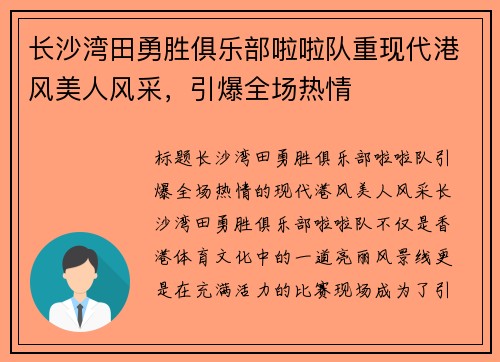 长沙湾田勇胜俱乐部啦啦队重现代港风美人风采，引爆全场热情

标题长沙湾田勇胜俱乐部啦啦队引爆全场热情的现代港风美人风采长沙湾田勇胜俱乐部啦啦队不仅是香港体育文化中的一道亮丽风景线更是在充满活力的比赛现场成为了引